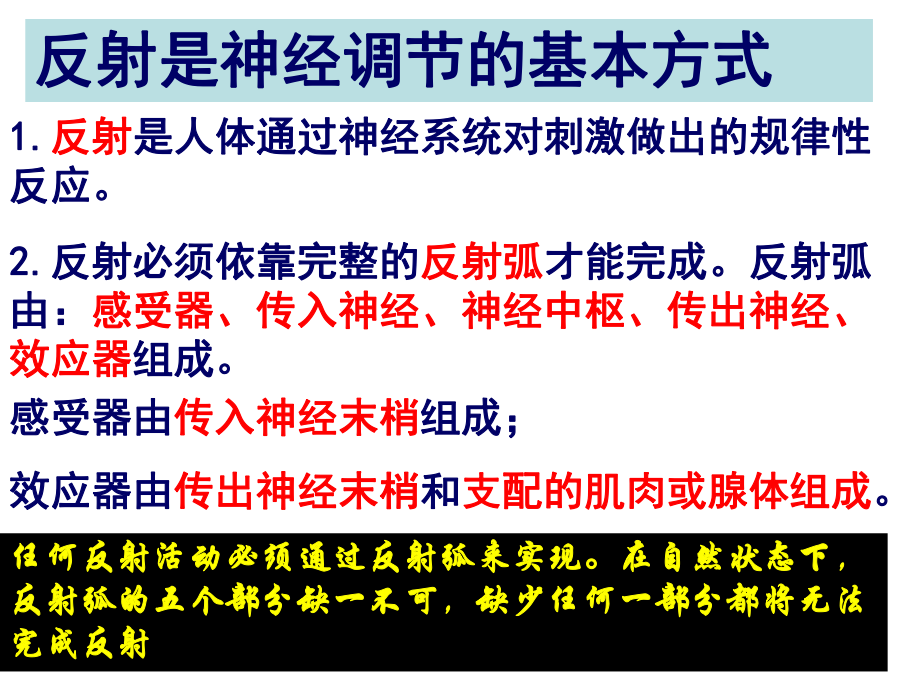 反射是神经调节的基本方式

1. 反射是人体通过神经系统对刺激做出的规律性反应。

2. 反射必须依靠完整的反射弧才能完成。反射弧由：感受器、传入神经、神经中枢、传出神经、效应器组成。

感受器由传入神经末梢组成；

效应器由传出神经末梢和支配的肌肉或腺体组成。

任何反射活动必须通过反射弧来实现。在自然状态下，反射弧的五个部分缺一不可，缺少任何一部分都将无法完成反射